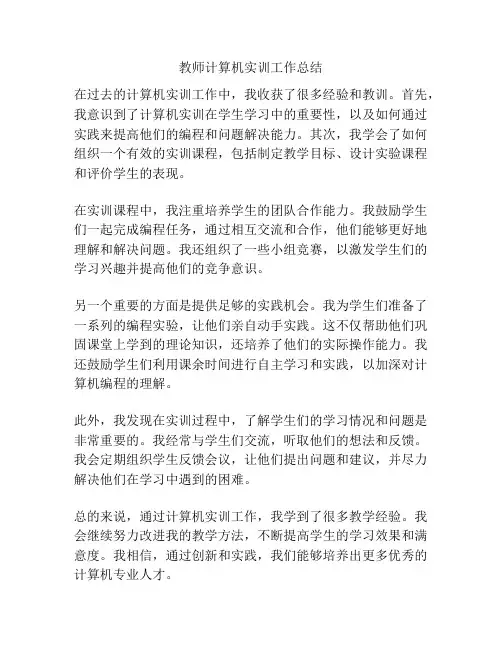 教师计算机实训工作总结

在过去的计算机实训工作中，我收获了很多经验和教训。首先，我意识到了计算机实训在学生学习中的重要性，以及如何通过实践来提高他们的编程和问题解决能力。其次，我学会了如何组织一个有效的实训课程，包括制定教学目标、设计实验课程和评价学生的表现。

在实训课程中，我注重培养学生的团队合作能力。我鼓励学生们一起完成编程任务，通过相互交流和合作，他们能够更好地理解和解决问题。我还组织了一些小组竞赛，以激发学生们的学习兴趣并提高他们的竞争意识。

另一个重要的方面是提供足够的实践机会。我为学生们准备了一系列的编程实验，让他们亲自动手实践。这不仅帮助他们巩固课堂上学到的理论知识，还培养了他们的实际操作能力。我还鼓励学生们利用课余时间进行自主学习和实践，以加深对计算机编程的理解。

此外，我发现在实训过程中，了解学生们的学习情况和问题是非常重要的。我经常与学生们交流，听取他们的想法和反馈。我会定期组织学生反馈会议，让他们提出问题和建议，并尽力解决他们在学习中遇到的困难。

总的来说，通过计算机实训工作，我学到了很多教学经验。我会继续努力改进我的教学方法，不断提高学生的学习效果和满意度。我相信，通过创新和实践，我们能够培养出更多优秀的计算机专业人才。